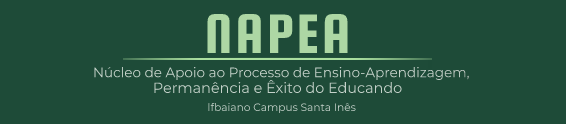 NAPEA

Núcleo de Apoio ao Processo de Ensino-Aprendizagem, Permanência e Êxito do Educando

Ifbaiano Campus Santa Inês